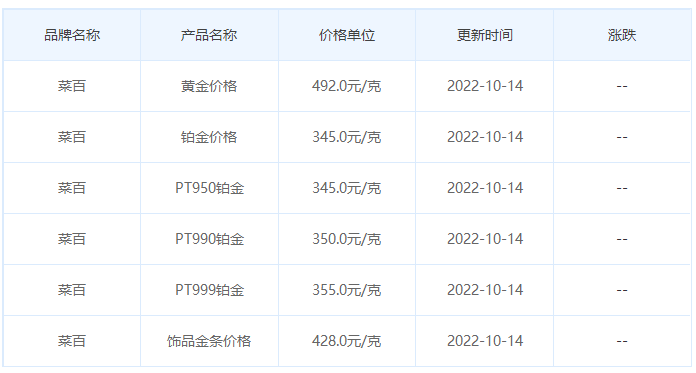 | 品牌名称 | 产品名称 | 价格单位 | 更新时间 | 涨跌 |
|---|---|---|---|---|
| 菜百 | 黄金价格 | 492.0元/克 | 2022-10-14 | -- |
| 菜百 | 铂金价格 | 345.0元/克 | 2022-10-14 | -- |
| 菜百 | PT950铂金 | 345.0元/克 | 2022-10-14 | -- |
| 菜百 | PT990铂金 | 350.0元/克 | 2022-10-14 | -- |
| 菜百 | PT999铂金 | 355.0元/克 | 2022-10-14 | -- |
| 菜百 | 饰品金条价格 | 428.0元/克 | 2022-10-14 | -- |